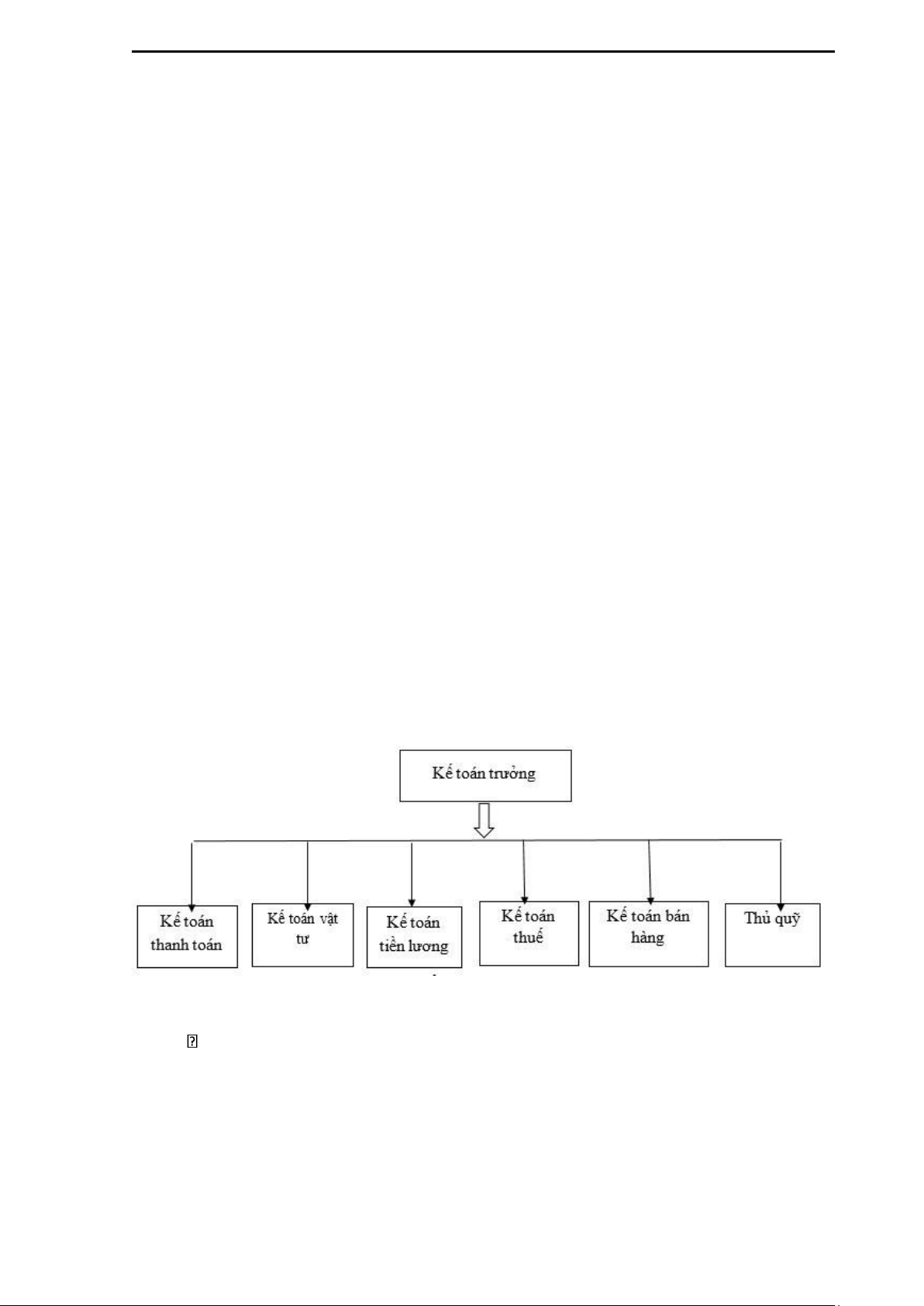 Kế toán trưởng

Kế toán thanh toán

Kế toán vật tư

Kế toán tiền lương

Kế toán thuế

Kế toán bán hàng

Thủ quỹ